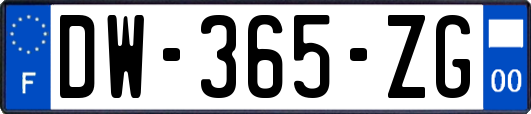 F

DW-365-ZG

00